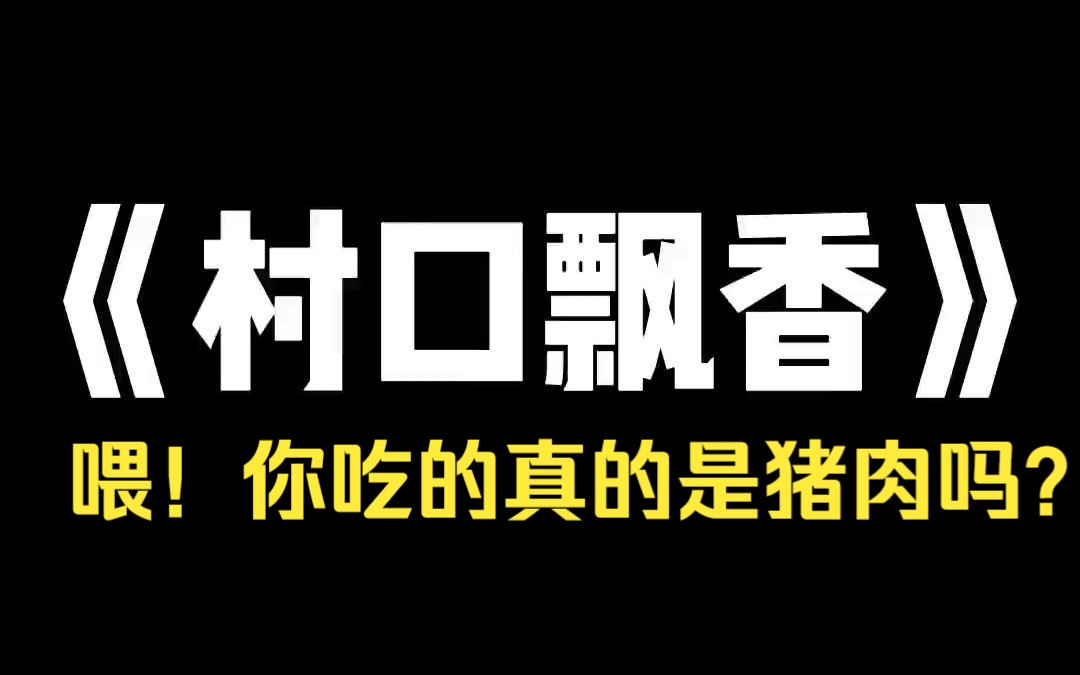 《村口飘香》

喂！你吃的真的是猪肉吗？